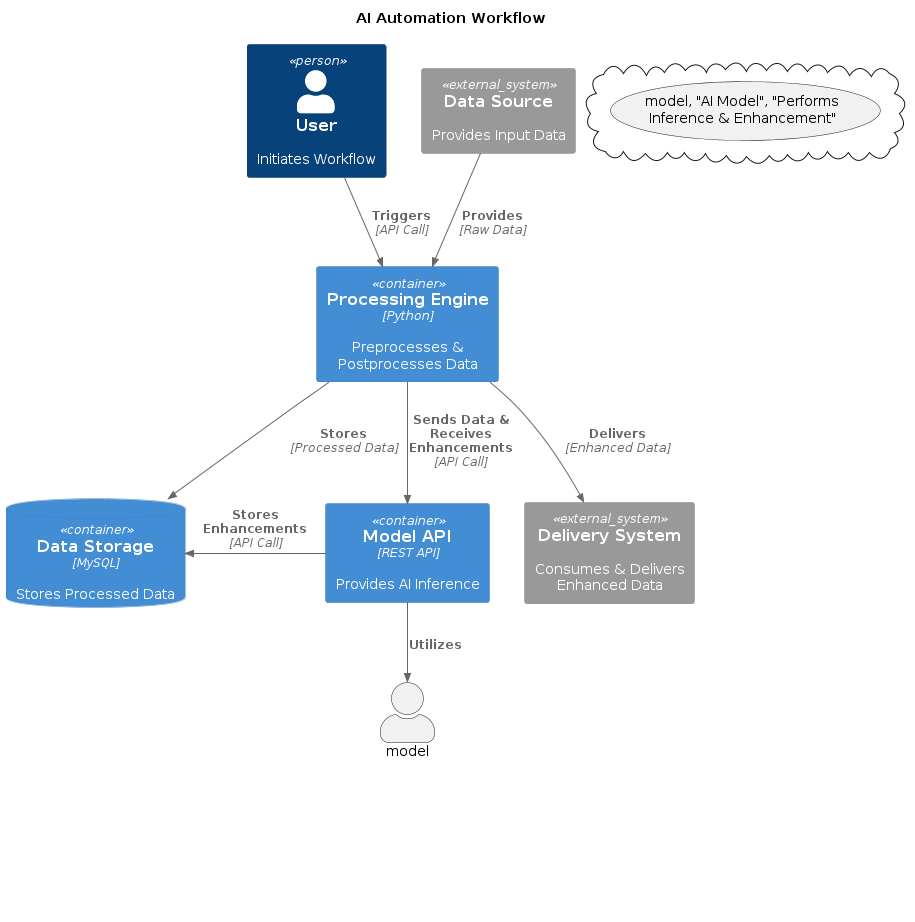 AI Automation Workflow

«person»
User
Initiates Workflow

«external_system»
Data Source
Provides Input Data

model, "AI Model", "Performs Inference & Enhancement"

Triggers
[API Call]

Provides
[Raw Data]

«container»
Processing Engine
[Python]
Preprocesses & Postprocesses Data

Stores
[Processed Data]

Sends Data & Receives Enhancements
[API Call]

Delivers
[Enhanced Data]

«container»
Data Storage
[MySQL]
Stores Processed Data

Stores Enhancements
[API Call]

«container»
Model API
[REST API]
Provides AI Inference

«external_system»
Delivery System
Consumes & Delivers Enhanced Data

Utilizes

model